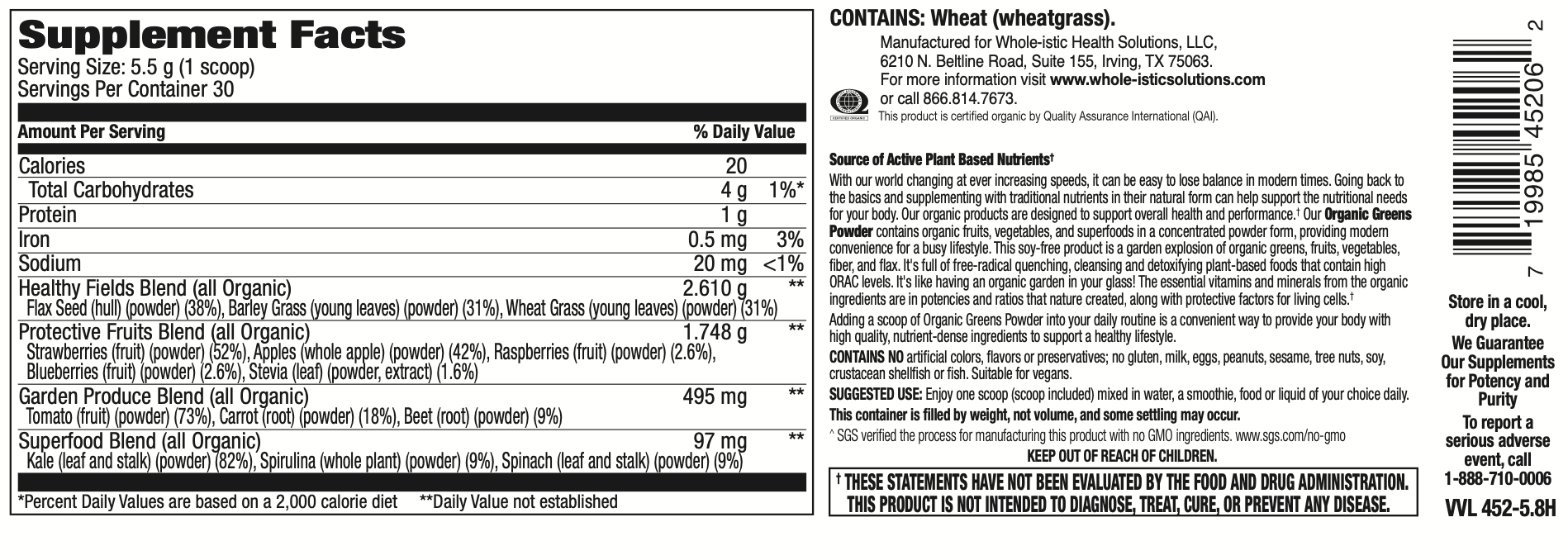 Supplement Facts
Serving Size: 5.5 g (1 scoop)
Servings Per Container 30

| Amount Per Serving | | % Daily Value |
|---|---|---|
| Calories | 20 | |
| Total Carbohydrates | 4 g | 1%* |
| Protein | 1 g | |
| Iron | 0.5 mg | 3% |
| Sodium | 20 mg | <1% |
| Healthy Fields Blend (all Organic) Flax Seed (hull) (powder) (38%), Barley Grass (young leaves) (powder) (31%), Wheat Grass (young leaves) (powder) (31%) | 2.610 g | ** |
| Protective Fruits Blend (all Organic) Strawberries (fruit) (powder) (52%), Apples (whole apple) (powder) (42%), Raspberries (fruit) (powder) (2.6%), Blueberries (fruit) (powder) (2.6%), Stevia (leaf) (powder, extract) (1.6%) | 1.748 g | ** |
| Garden Produce Blend (all Organic) Tomato (fruit) (powder) (73%), Carrot (root) (powder) (18%), Beet (root) (powder) (9%) | 495 mg | ** |
| Superfood Blend (all Organic) Kale (leaf and stalk) (powder) (82%), Spirulina (whole plant) (powder) (9%), Spinach (leaf and stalk) (powder) (9%) | 97 mg | ** |

*Percent Daily Values are based on a 2,000 calorie diet **Daily Value not established

CONTAINS: Wheat (wheatgrass).
Manufactured for Whole-istic Health Solutions, LLC, 6210 N. Beltline Road, Suite 155, Irving, TX 75063. For more information visit www.whole-isticsolutions.com or call 866.814.7673.
CERTIFIED ORGANIC
This product is certified organic by Quality Assurance International (QAI).

Source of Active Plant Based Nutrients†
With our world changing at ever increasing speeds, it can be easy to lose balance in modern times. Going back to the basics and supplementing with traditional nutrients in their natural form can help support the nutritional needs for your body. Our organic products are designed to support overall health and performance.† Our Organic Greens Powder contains organic fruits, vegetables, and superfoods in a concentrated powder form, providing modern convenience for a busy lifestyle. This soy-free product is a garden explosion of organic greens, fruits, vegetables, fiber, and flax. It's full of free-radical quenching, cleansing and detoxifying plant-based foods that contain high ORAC levels. It's like having an organic garden in your glass! The essential vitamins and minerals from the organic ingredients are in potencies and ratios that nature created, along with protective factors for living cells.†
Adding a scoop of Organic Greens Powder into your daily routine is a convenient way to provide your body with high quality, nutrient-dense ingredients to support a healthy lifestyle.
CONTAINS NO artificial colors, flavors or preservatives; no gluten, milk, eggs, peanuts, sesame, tree nuts, soy, crustacean shellfish or fish. Suitable for vegans.
SUGGESTED USE: Enjoy one scoop (scoop included) mixed in water, a smoothie, food or liquid of your choice daily.
This container is filled by weight, not volume, and some settling may occur.
^ SGS verified the process for manufacturing this product with no GMO ingredients. www.sgs.com/no-gmo
KEEP OUT OF REACH OF CHILDREN.
† THESE STATEMENTS HAVE NOT BEEN EVALUATED BY THE FOOD AND DRUG ADMINISTRATION. THIS PRODUCT IS NOT INTENDED TO DIAGNOSE, TREAT, CURE, OR PREVENT ANY DISEASE.

7 19985 45206 2

Store in a cool, dry place.
We Guarantee Our Supplements for Potency and Purity
To report a serious adverse event, call 1-888-710-0006
VVL 452-5.8H